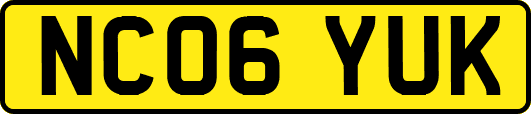 NC06 YUK